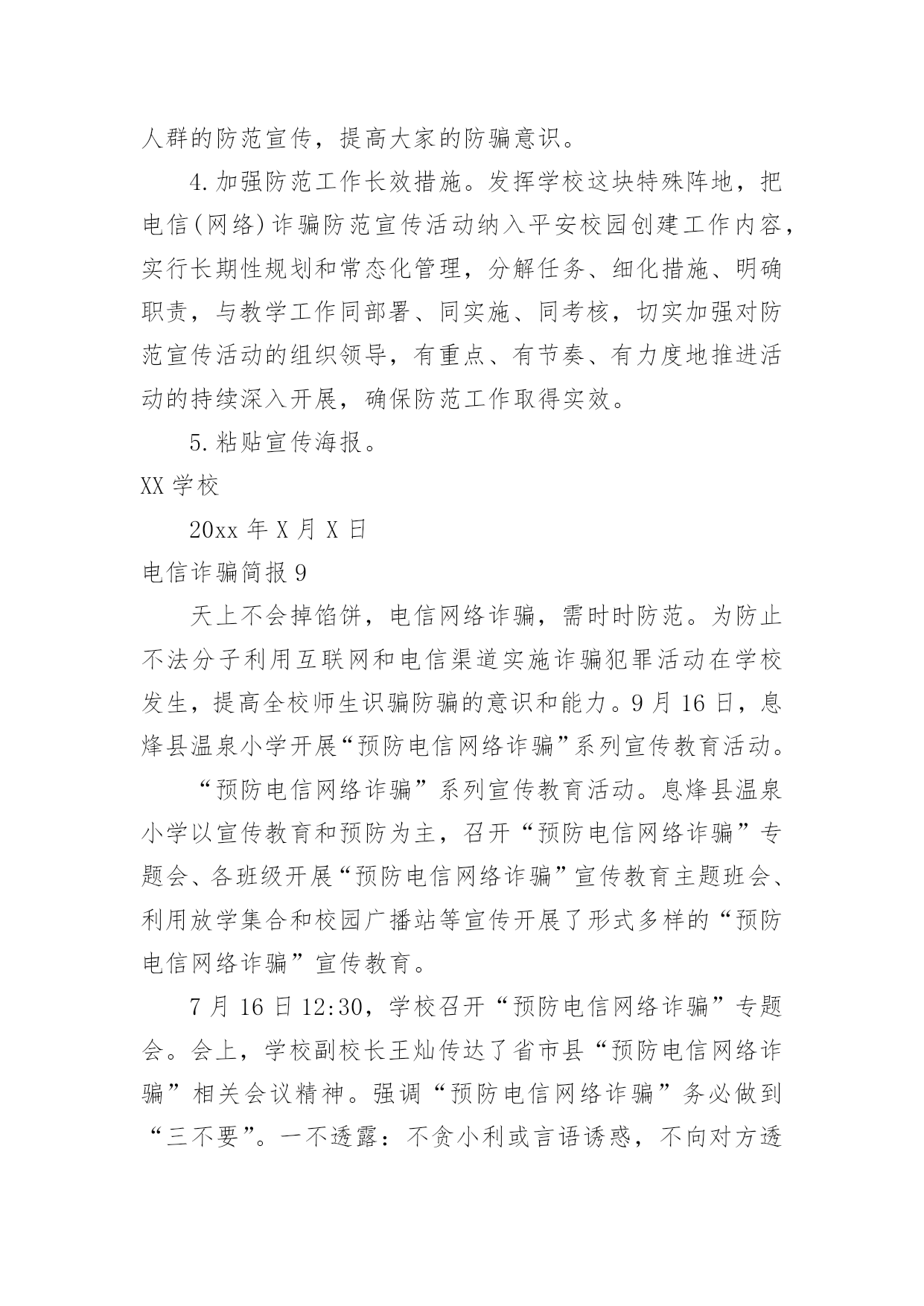 人群的防范宣传，提高大家的防骗意识。

4.加强防范工作长效措施。发挥学校这块特殊阵地，把电信(网络)诈骗防范宣传活动纳入平安校园创建工作内容，实行长期性规划和常态化管理，分解任务、细化措施、明确职责，与教学工作同部署、同实施、同考核，切实加强对防范宣传活动的组织领导，有重点、有节奏、有力度地推进活动的持续深入开展，确保防范工作取得实效。

5.粘贴宣传海报。

XX 学校

20xx 年 X 月 X 日

电信诈骗简报 9

天上不会掉馅饼，电信网络诈骗，需时时防范。为防止不法分子利用互联网和电信渠道实施诈骗犯罪活动在学校发生，提高全校师生识骗防骗的意识和能力。9 月 16 日，息烽县温泉小学开展“预防电信网络诈骗”系列宣传教育活动。

“预防电信网络诈骗”系列宣传教育活动。息烽县温泉小学以宣传教育和预防为主，召开“预防电信网络诈骗”专题会、各班级开展“预防电信网络诈骗”宣传教育主题班会、利用放学集合和校园广播站等宣传开展了形式多样的“预防电信网络诈骗”宣传教育。

7 月 16 日 12:30，学校召开“预防电信网络诈骗”专题会。会上，学校副校长王灿传达了省市县“预防电信网络诈骗”相关会议精神。强调“预防电信网络诈骗”务必做到“三不要”。一不透露：不贪小利或言语诱惑，不向对方透